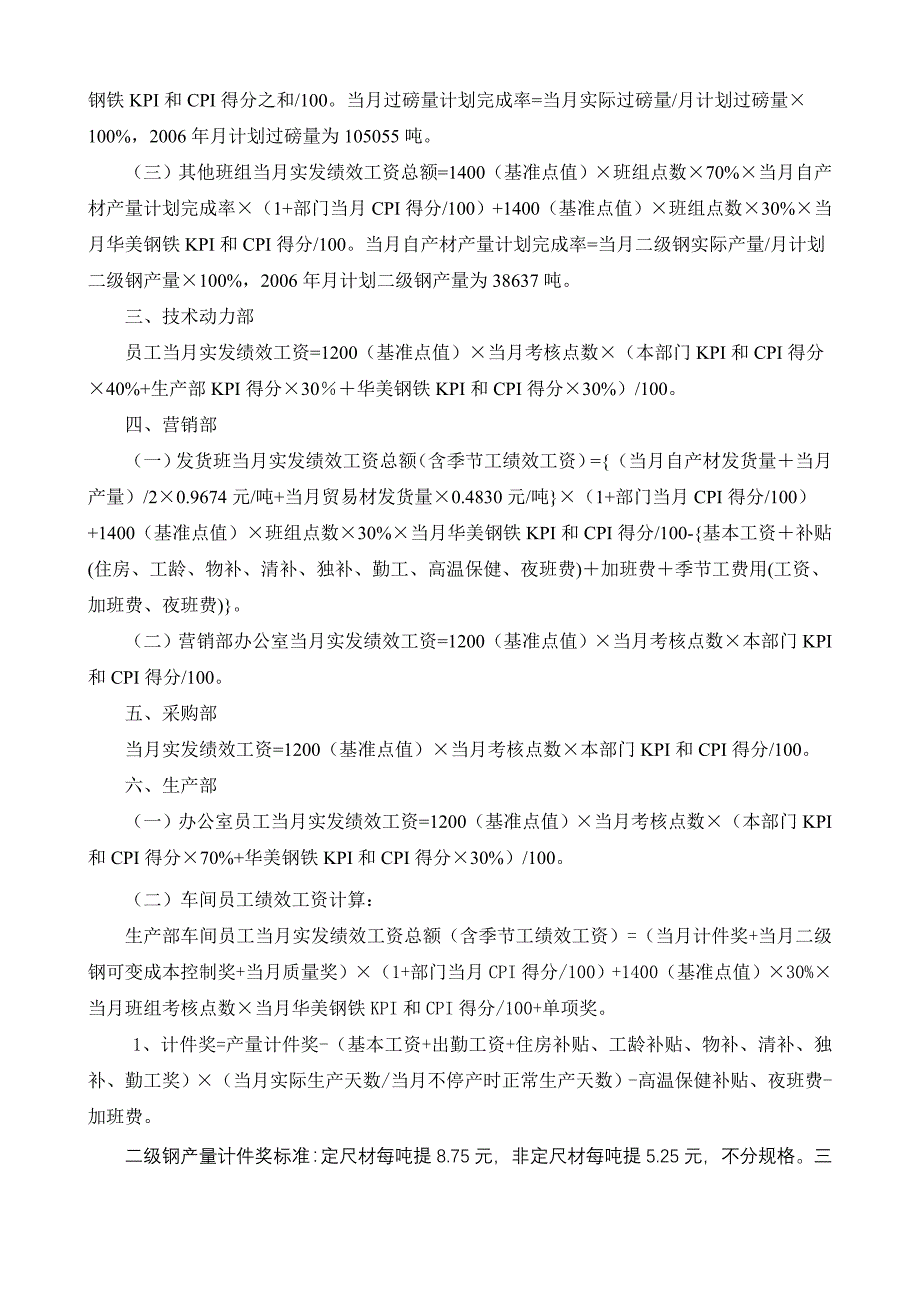 钢铁 KPI 和 CPI 得分之和/100。当月过磅量计划完成率=当月实际过磅量/月计划过磅量×100%，2006 年月计划过磅量为 105055 吨。

（三）其他班组当月实发绩效工资总额=1400（基准点值）×班组点数×70%×当月自产材产量计划完成率×（1+部门当月 CPI 得分/100）+1400（基准点值）×班组点数×30%×当月华美钢铁 KPI 和 CPI 得分/100。当月自产材产量计划完成率=当月二级钢实际产量/月计划二级钢产量×100%，2006 年月计划二级钢产量为 38637 吨。

三、技术动力部

员工当月实发绩效工资=1200（基准点值）×当月考核点数×（本部门 KPI 和 CPI 得分×40%+生产部 KPI 得分×30%＋华美钢铁 KPI 和 CPI 得分×30%）/100。

四、营销部

（一）发货班当月实发绩效工资总额(含季节工绩效工资）={（当月自产材发货量＋当月产量）/2×0.9674 元/吨+当月贸易材发货量×0.4830 元/吨}×（1+部门当月 CPI 得分/100）+1400（基准点值）×班组点数×30%×当月华美钢铁 KPI 和 CPI 得分/100-{基本工资＋补贴(住房、工龄、物补、清补、独补、勤工、高温保健、夜班费)＋加班费＋季节工费用(工资、加班费、夜班费)}。

（二）营销部办公室当月实发绩效工资=1200（基准点值）×当月考核点数×本部门 KPI 和 CPI 得分/100。

五、采购部

当月实发绩效工资=1200（基准点值）×当月考核点数×本部门 KPI 和 CPI 得分/100。

六、生产部

（一）办公室员工当月实发绩效工资=1200（基准点值）×当月考核点数×（本部门 KPI 和 CPI 得分×70%+华美钢铁 KPI 和 CPI 得分×30%）/100。

（二）车间员工绩效工资计算：

生产部车间员工当月实发绩效工资总额（含季节工绩效工资）=（当月计件奖+当月二级钢可变成本控制奖+当月质量奖）×（1+部门当月 CPI 得分/100）+1400（基准点值）×30%×当月班组考核点数×当月华美钢铁 KPI 和 CPI 得分/100+单项奖。

1、计件奖=产量计件奖-（基本工资+出勤工资+住房补贴、工龄补贴、物补、清补、独补、勤工奖）×（当月实际生产天数/当月不停产时正常生产天数）-高温保健补贴、夜班费-加班费。

二级钢产量计件奖标准：定尺材每吨提 8.75 元，非定尺材每吨提 5.25 元，不分规格。三